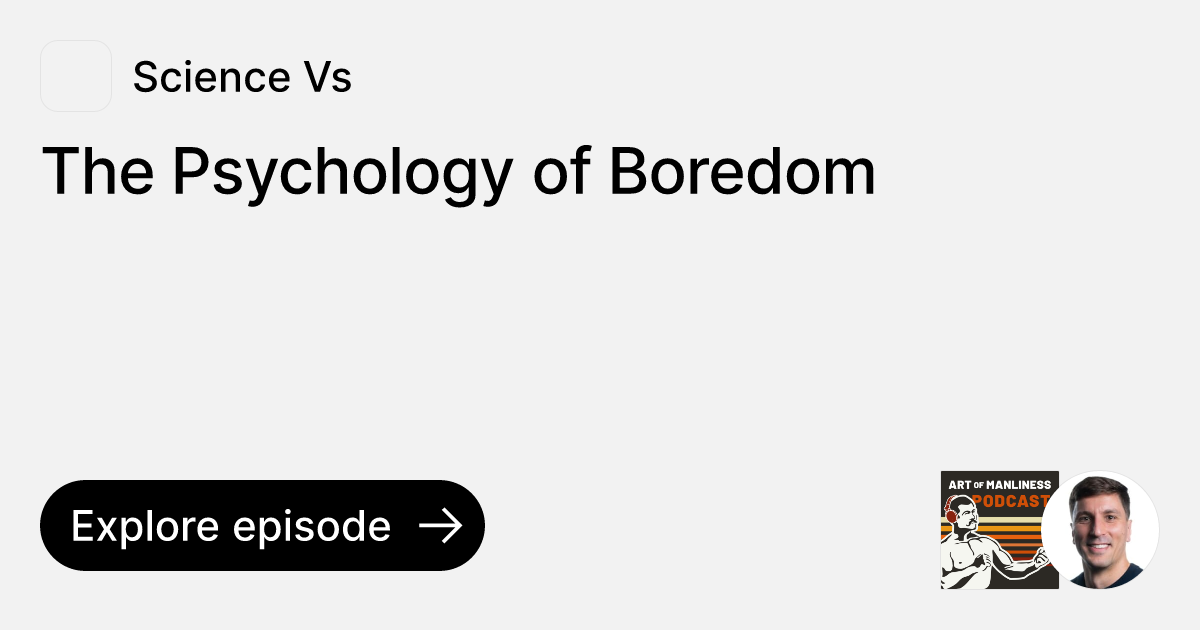 Science Vs

The Psychology of Boredom

Explore episode

ART OF MANLINESS PODCAST